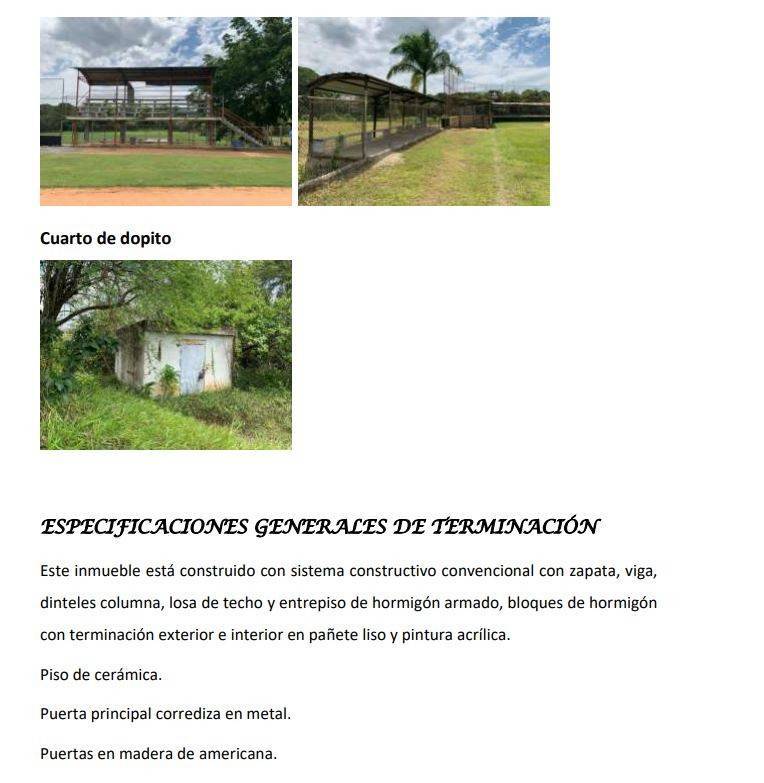 Cuarto de dopito

ESPECIFICACIONES GENERALES DE TERMINACIÓN

Este inmueble está construido con sistema constructivo convencional con zapata, viga, dinteles columna, losa de techo y entrepiso de hormigón armado, bloques de hormigón con terminación exterior e interior en pañete liso y pintura acrílica.

Piso de cerámica.

Puerta principal corrediza en metal.

Puertas en madera de americana.